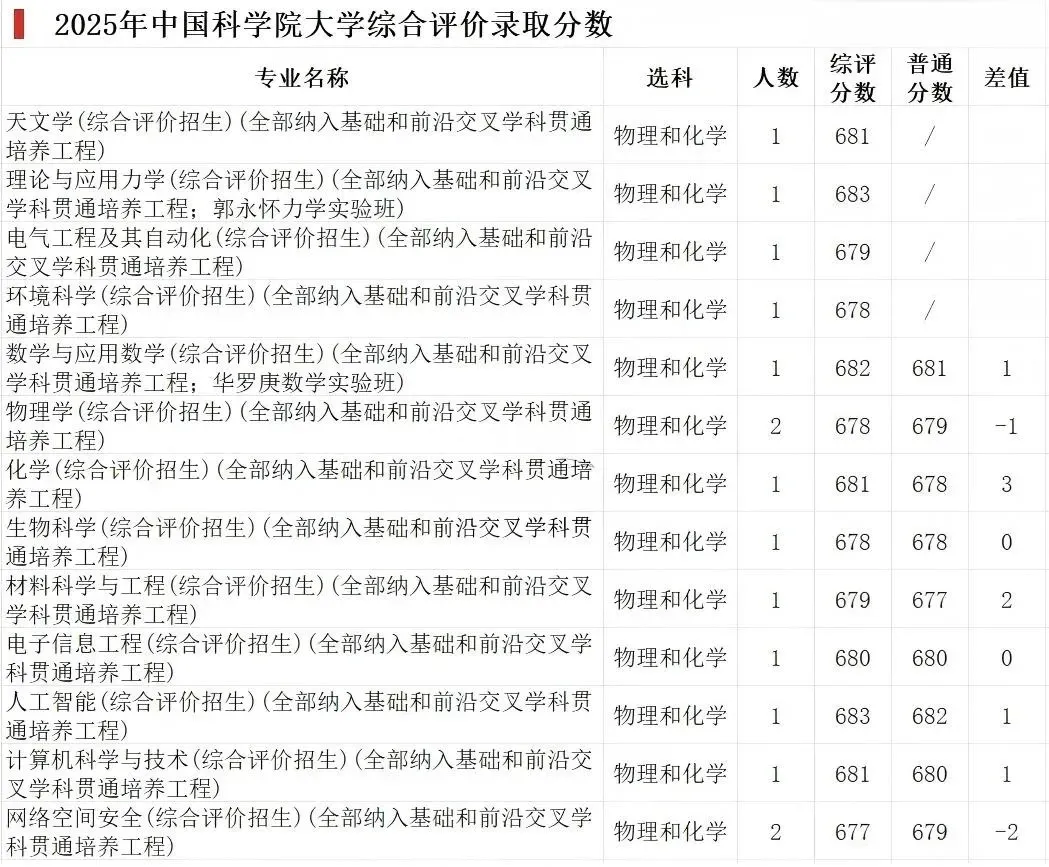 2025年中国科学院大学综合评价录取分数

| 专业名称 | 选科 | 人数 | 综评分数 | 普通分数 | 差值 |
|---|---|---|---|---|---|
| 天文学(综合评价招生)(全部纳入基础和前沿交叉学科贯通培养工程) | 物理和化学 | 1 | 681 | / | |
| 理论与应用力学(综合评价招生)(全部纳入基础和前沿交叉学科贯通培养工程;郭永怀力学实验班) | 物理和化学 | 1 | 683 | / | |
| 电气工程及其自动化(综合评价招生)(全部纳入基础和前沿交叉学科贯通培养工程) | 物理和化学 | 1 | 679 | / | |
| 环境科学(综合评价招生)(全部纳入基础和前沿交叉学科贯通培养工程) | 物理和化学 | 1 | 678 | / | |
| 数学与应用数学(综合评价招生)(全部纳入基础和前沿交叉学科贯通培养工程;华罗庚数学实验班) | 物理和化学 | 1 | 682 | 681 | 1 |
| 物理学(综合评价招生)(全部纳入基础和前沿交叉学科贯通培养工程) | 物理和化学 | 2 | 678 | 679 | -1 |
| 化学(综合评价招生)(全部纳入基础和前沿交叉学科贯通培养工程) | 物理和化学 | 1 | 681 | 678 | 3 |
| 生物科学(综合评价招生)(全部纳入基础和前沿交叉学科贯通培养工程) | 物理和化学 | 1 | 678 | 678 | 0 |
| 材料科学与工程(综合评价招生)(全部纳入基础和前沿交叉学科贯通培养工程) | 物理和化学 | 1 | 679 | 677 | 2 |
| 电子信息工程(综合评价招生)(全部纳入基础和前沿交叉学科贯通培养工程) | 物理和化学 | 1 | 680 | 680 | 0 |
| 人工智能(综合评价招生)(全部纳入基础和前沿交叉学科贯通培养工程) | 物理和化学 | 1 | 683 | 682 | 1 |
| 计算机科学与技术(综合评价招生)(全部纳入基础和前沿交叉学科贯通培养工程) | 物理和化学 | 1 | 681 | 680 | 1 |
| 网络空间安全(综合评价招生)(全部纳入基础和前沿交叉学科贯通培养工程) | 物理和化学 | 2 | 677 | 679 | -2 |